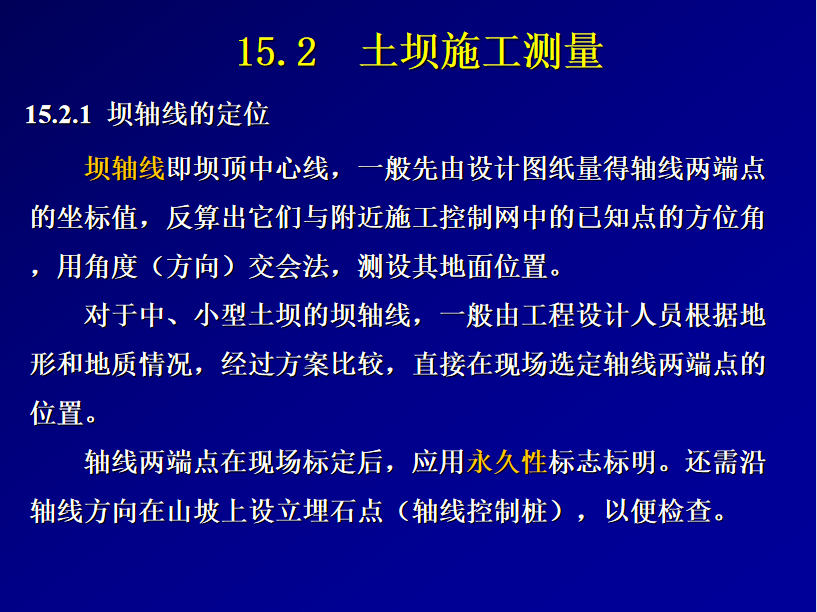 15.2　土坝施工测量

15.2.1  坝轴线的定位

坝轴线即坝顶中心线，一般先由设计图纸量得轴线两端点的坐标值，反算出它们与附近施工控制网中的已知点的方位角，用角度（方向）交会法，测设其地面位置。

对于中、小型土坝的坝轴线，一般由工程设计人员根据地形和地质情况，经过方案比较，直接在现场选定轴线两端点的位置。

轴线两端点在现场标定后，应用永久性标志标明。还需沿轴线方向在山坡上设立埋石点（轴线控制桩），以便检查。